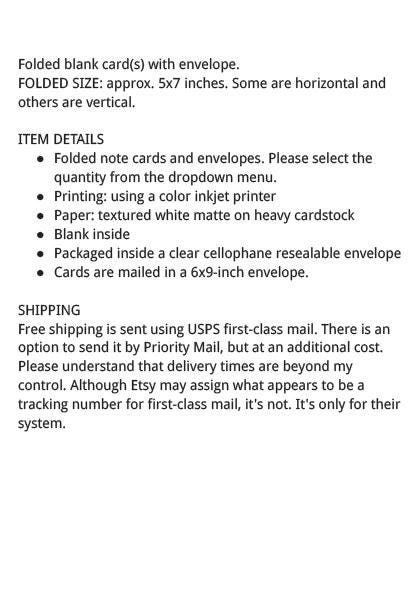 Folded blank card(s) with envelope.
FOLDED SIZE: approx. 5x7 inches. Some are horizontal and others are vertical.

ITEM DETAILS
- Folded note cards and envelopes. Please select the quantity from the dropdown menu.
- Printing: using a color inkjet printer
- Paper: textured white matte on heavy cardstock
- Blank inside
- Packaged inside a clear cellophane resealable envelope
- Cards are mailed in a 6x9-inch envelope.

SHIPPING
Free shipping is sent using USPS first-class mail. There is an option to send it by Priority Mail, but at an additional cost. Please understand that delivery times are beyond my control. Although Etsy may assign what appears to be a tracking number for first-class mail, it's not. It's only for their system.